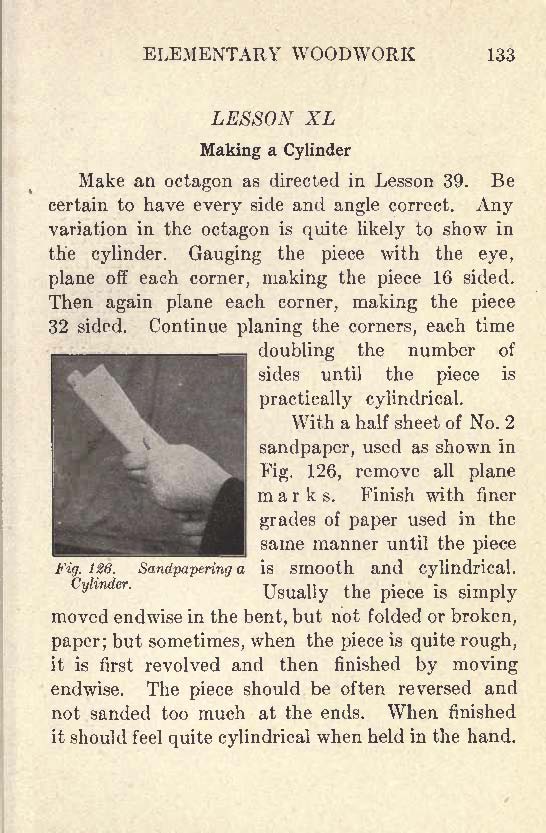 ELEMENTARY WOODWORK 133

LESSON XL

Making a Cylinder

Make an octagon as directed in Lesson 39. Be certain to have every side and angle correct. Any variation in the octagon is quite likely to show in the cylinder. Gauging the piece with the eye, plane off each corner, making the piece 16 sided. Then again plane each corner, making the piece 32 sided. Continue planing the corners, each time doubling the number of sides until the piece is practically cylindrical.

With a half sheet of No. 2 sandpaper, used as shown in Fig. 126, remove all plane marks. Finish with finer grades of paper used in the same manner until the piece is smooth and cylindrical. Usually the piece is simply moved endwise in the bent, but not folded or broken, paper; but sometimes, when the piece is quite rough, it is first revolved and then finished by moving endwise. The piece should be often reversed and not sanded too much at the ends. When finished it should feel quite cylindrical when held in the hand.

Fig. 126. Sandpapering a Cylinder.